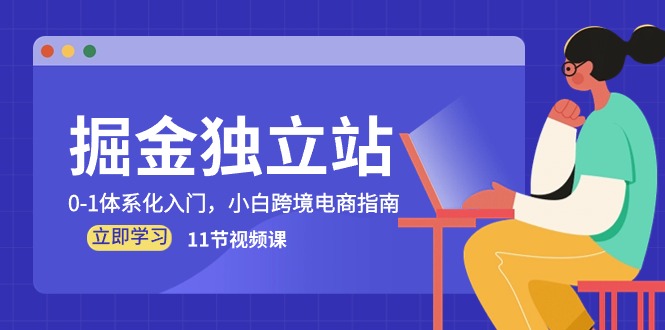 掘金独立站

0-1体系化入门，小白跨境电商指南

立即学习

11节视频课